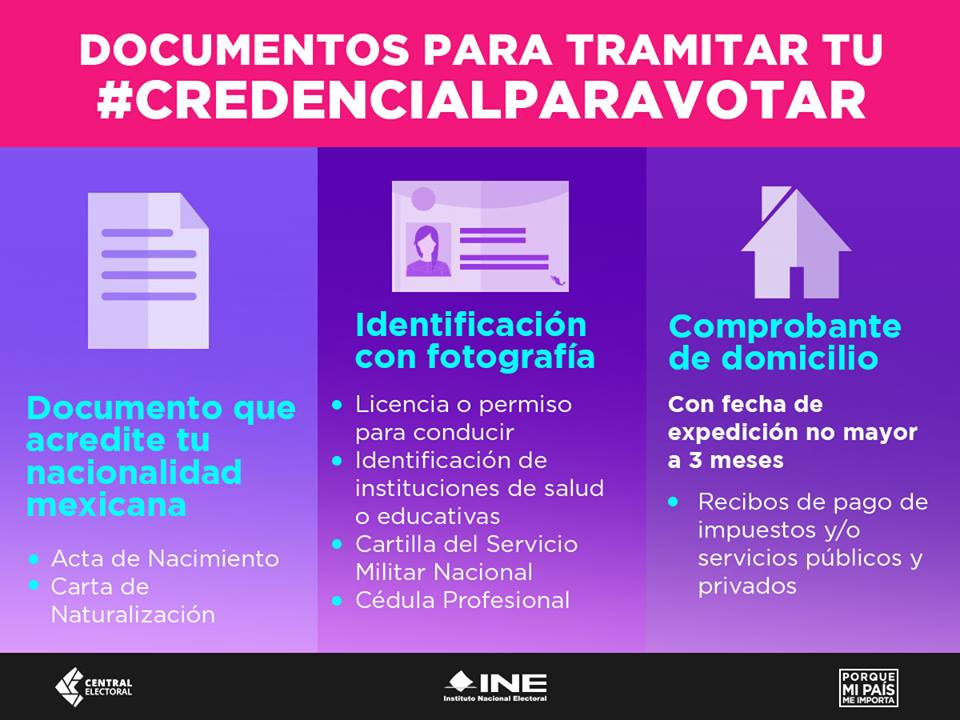 DOCUMENTOS PARA TRAMITAR TU #CREDENCIALPARAVOTAR

Documento que acredite tu nacionalidad mexicana

• Acta de Nacimiento
• Carta de Naturalización

Identificación con fotografía

• Licencia o permiso para conducir
• Identificación de instituciones de salud o educativas
• Cartilla del Servicio Militar Nacional
• Cédula Profesional

Comprobante de domicilio

Con fecha de expedición no mayor a 3 meses

• Recibos de pago de impuestos y/o servicios públicos y privados

CENTRAL ELECTORAL

INE
Instituto Nacional Electoral

PORQUE MI PAÍS ME IMPORTA